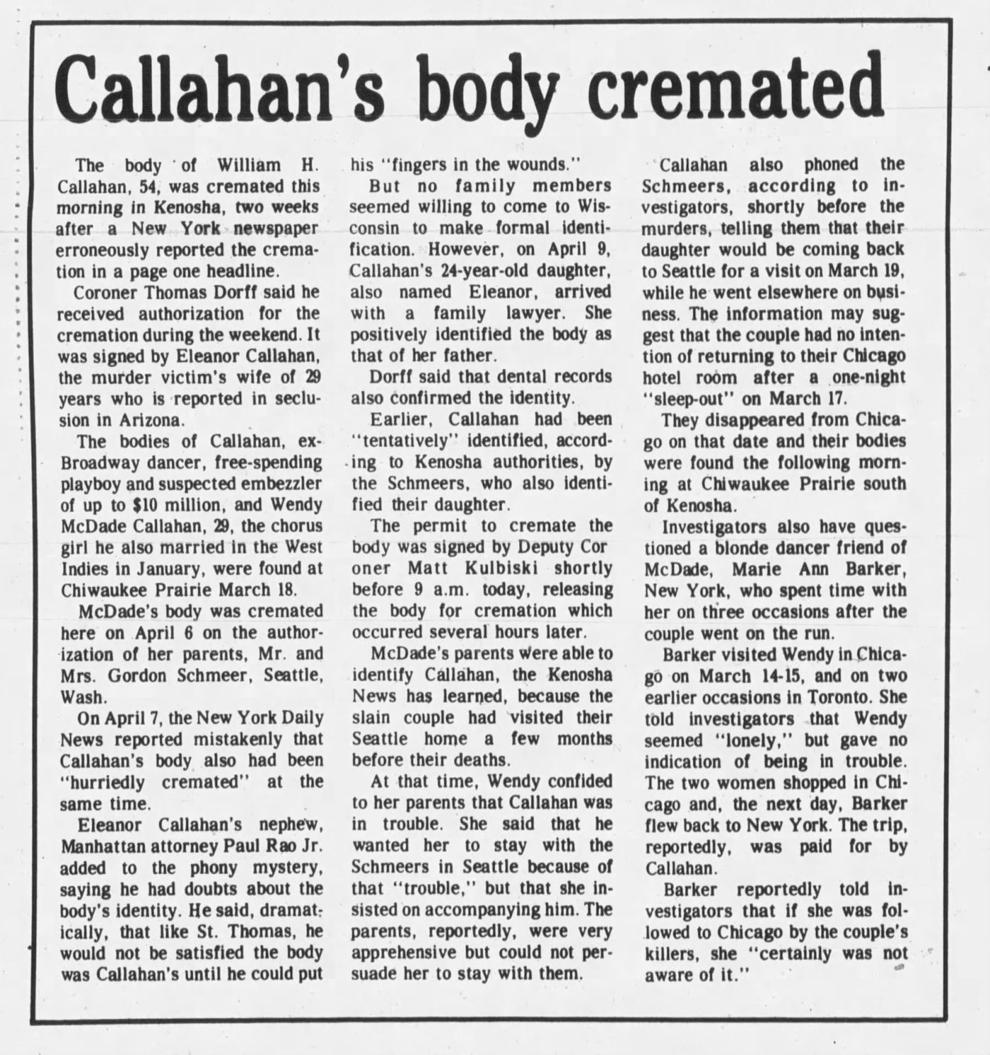 Callahan's body cremated

The body of William H. Callahan, 54, was cremated this morning in Kenosha, two weeks after a New York newspaper erroneously reported the cremation in a page one headline.

Coroner Thomas Dorff said he received authorization for the cremation during the weekend. It was signed by Eleanor Callahan, the murder victim's wife of 29 years who is reported in seclusion in Arizona.

The bodies of Callahan, ex-Broadway dancer, free-spending playboy and suspected embezzler of up to $10 million, and Wendy McDade Callahan, 29, the chorus girl he also married in the West Indies in January, were found at Chiwaukee Prairie March 18.

McDade's body was cremated here on April 6 on the authorization of her parents, Mr. and Mrs. Gordon Schmeer, Seattle, Wash.

On April 7, the New York Daily News reported mistakenly that Callahan's body also had been "hurriedly cremated" at the same time.

Eleanor Callahan's nephew, Manhattan attorney Paul Rao Jr. added to the phony mystery, saying he had doubts about the body's identity. He said, dramatically, that like St. Thomas, he would not be satisfied the body was Callahan's until he could put his "fingers in the wounds."

But no family members seemed willing to come to Wisconsin to make formal identification. However, on April 9, Callahan's 24-year-old daughter, also named Eleanor, arrived with a family lawyer. She positively identified the body as that of her father.

Dorff said that dental records also confirmed the identity.

Earlier, Callahan had been "tentatively" identified, according to Kenosha authorities, by the Schmeers, who also identified their daughter.

The permit to cremate the body was signed by Deputy Cor oner Matt Kulbiski shortly before 9 a.m. today, releasing the body for cremation which occurred several hours later.

McDade's parents were able to identify Callahan, the Kenosha News has learned, because the slain couple had visited their Seattle home a few months before their deaths.

At that time, Wendy confided to her parents that Callahan was in trouble. She said that he wanted her to stay with the Schmeers in Seattle because of that "trouble," but that she insisted on accompanying him. The parents, reportedly, were very apprehensive but could not persuade her to stay with them.

Callahan also phoned the Schmeers, according to investigators, shortly before the murders, telling them that their daughter would be coming back to Seattle for a visit on March 19, while he went elsewhere on business. The information may suggest that the couple had no intention of returning to their Chicago hotel room after a one-night "sleep-out" on March 17.

They disappeared from Chicago on that date and their bodies were found the following morning at Chiwaukee Prairie south of Kenosha.

Investigators also have questioned a blonde dancer friend of McDade, Marie Ann Barker, New York, who spent time with her on three occasions after the couple went on the run.

Barker visited Wendy in Chicago on March 14-15, and on two earlier occasions in Toronto. She told investigators that Wendy seemed "lonely," but gave no indication of being in trouble. The two women shopped in Chicago and, the next day, Barker flew back to New York. The trip, reportedly, was paid for by Callahan.

Barker reportedly told investigators that if she was followed to Chicago by the couple's killers, she "certainly was not aware of it."